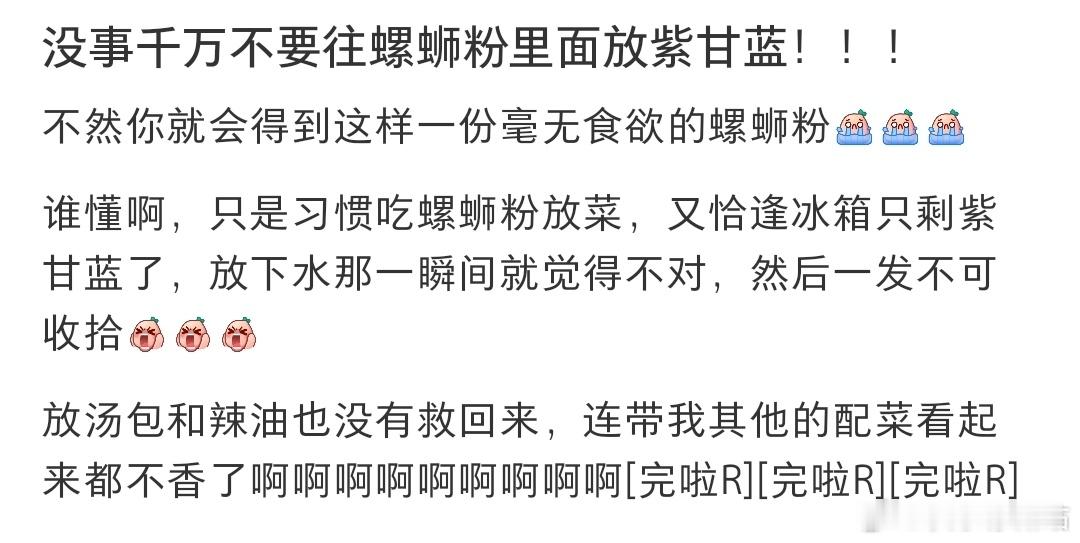 没事千万不要往螺蛳粉里面放紫甘蓝！！！

不然你就会得到这样一份毫无食欲的螺蛳粉

谁懂啊，只是习惯吃螺蛳粉放菜，又恰逢冰箱只剩紫甘蓝了，放下水那一瞬间就觉得不对，然后一发不可收拾

放汤包和辣油也没有救回来，连带我其他的配菜看起来都不香了啊啊啊啊啊啊啊啊啊[完啦R][完啦R][完啦R]